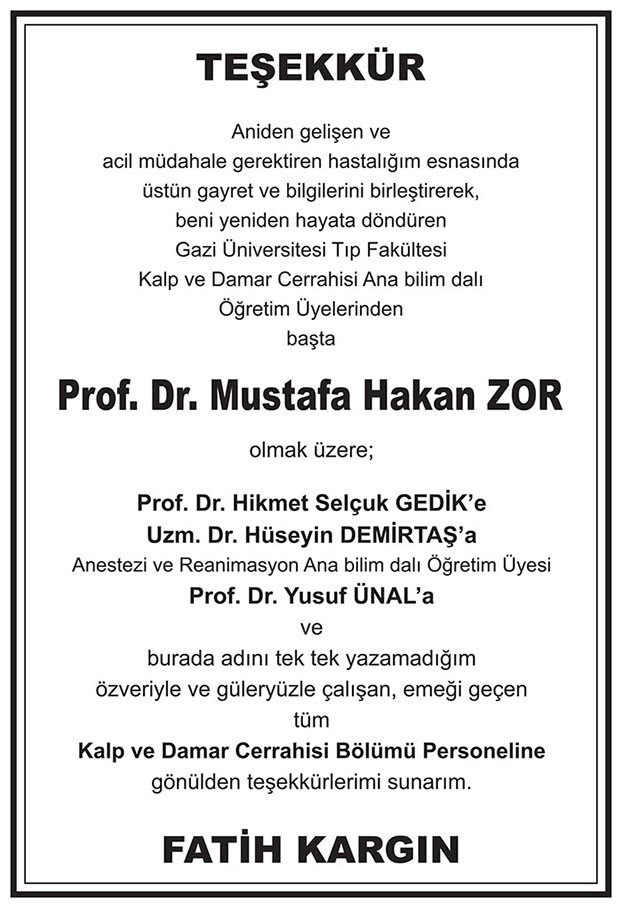 TEŞEKKÜR

Aniden gelişen ve
acil müdahale gerektiren hastalığım esnasında
üstün gayret ve bilgilerini birleştirerek,
beni yeniden hayata döndüren
Gazi Üniversitesi Tıp Fakültesi
Kalp ve Damar Cerrahisi Ana bilim dalı
Öğretim Üyelerinden
başta

Prof. Dr. Mustafa Hakan ZOR

olmak üzere;

Prof. Dr. Hikmet Selçuk GEDİK'e
Uzm. Dr. Hüseyin DEMİRTAŞ'a
Anestezi ve Reanimasyon Ana bilim dalı Öğretim Üyesi
Prof. Dr. Yusuf ÜNAL'a
ve
burada adını tek tek yazamadığım
özveriyle ve güleryüzle çalışan, emeği geçen
tüm
Kalp ve Damar Cerrahisi Bölümü Personeline
gönülden teşekkürlerimi sunarım.

FATİH KARGIN